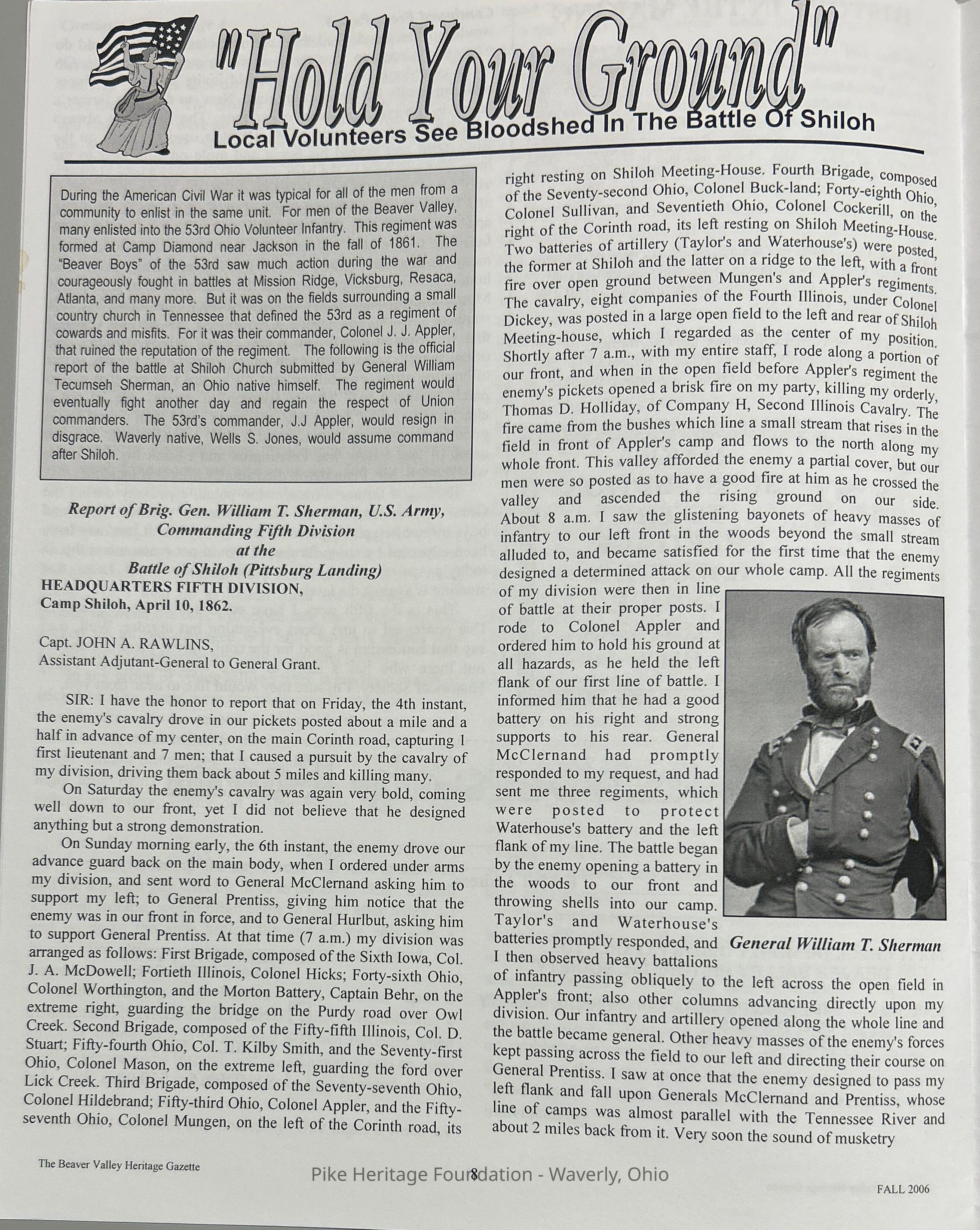 "Hold Your Ground"

Local Volunteers See Bloodshed In The Battle Of Shiloh

During the American Civil War it was typical for all of the men from a community to enlist in the same unit. For men of the Beaver Valley, many enlisted into the 53rd Ohio Volunteer Infantry. This regiment was formed at Camp Diamond near Jackson in the fall of 1861. The "Beaver Boys" of the 53rd saw much action during the war and courageously fought in battles at Mission Ridge, Vicksburg, Resaca, Atlanta, and many more. But it was on the fields surrounding a small country church in Tennessee that defined the 53rd as a regiment of cowards and misfits. For it was their commander, Colonel J. J. Appler, that ruined the reputation of the regiment. The following is the official report of the battle at Shiloh Church submitted by General William Tecumseh Sherman, an Ohio native himself. The regiment would eventually fight another day and regain the respect of Union commanders. The 53rd's commander, J.J Appler, would resign in disgrace. Waverly native, Wells S. Jones, would assume command after Shiloh.

Report of Brig. Gen. William T. Sherman, U.S. Army, Commanding Fifth Division at the Battle of Shiloh (Pittsburg Landing)

HEADQUARTERS FIFTH DIVISION, Camp Shiloh, April 10, 1862.

Capt. JOHN A. RAWLINS, Assistant Adjutant-General to General Grant.

SIR: I have the honor to report that on Friday, the 4th instant, the enemy's cavalry drove in our pickets posted about a mile and a half in advance of my center, on the main Corinth road, capturing 1 first lieutenant and 7 men; that I caused a pursuit by the cavalry of my division, driving them back about 5 miles and killing many.

On Saturday the enemy's cavalry was again very bold, coming well down to our front, yet I did not believe that he designed anything but a strong demonstration.

On Sunday morning early, the 6th instant, the enemy drove our advance guard back on the main body, when I ordered under arms my division, and sent word to General McClernand asking him to support my left; to General Prentiss, giving him notice that the enemy was in our front in force, and to General Hurlbut, asking him to support General Prentiss. At that time (7 a.m.) my division was arranged as follows: First Brigade, composed of the Sixth Iowa, Col. J. A. McDowell; Fortieth Illinois, Colonel Hicks; Forty-sixth Ohio, Colonel Worthington, and the Morton Battery, Captain Behr, on the extreme right, guarding the bridge on the Purdy road over Owl Creek. Second Brigade, composed of the Fifty-fifth Illinois, Col. D. Stuart; Fifty-fourth Ohio, Col. T. Kilby Smith, and the Seventy-first Ohio, Colonel Mason, on the extreme left, guarding the ford over Lick Creek. Third Brigade, composed of the Seventy-seventh Ohio, Colonel Hildebrand; Fifty-third Ohio, Colonel Appler, and the Fifty-seventh Ohio, Colonel Mungen, on the left of the Corinth road, its right resting on Shiloh Meeting-House. Fourth Brigade, composed of the Seventy-second Ohio, Colonel Buck-land; Forty-eighth Ohio, Colonel Sullivan, and Seventieth Ohio, Colonel Cockerill, on the right of the Corinth road, its left resting on Shiloh Meeting-House. Two batteries of artillery (Taylor's and Waterhouse's) were posted, the former at Shiloh and the latter on a ridge to the left, with a front fire over open ground between Mungen's and Appler's regiments. The cavalry, eight companies of the Fourth Illinois, under Colonel Dickey, was posted in a large open field to the left and rear of Shiloh Meeting-house, which I regarded as the center of my position. Shortly after 7 a.m., with my entire staff, I rode along a portion of our front, and when in the open field before Appler's regiment the enemy's pickets opened a brisk fire on my party, killing my orderly, Thomas D. Holliday, of Company H, Second Illinois Cavalry. The fire came from the bushes which line a small stream that rises in the field in front of Appler's camp and flows to the north along my whole front. This valley afforded the enemy a partial cover, but our men were so posted as to have a good fire at him as he crossed the valley and ascended the rising ground on our side. About 8 a.m. I saw the glistening bayonets of heavy masses of infantry to our left front in the woods beyond the small stream alluded to, and became satisfied for the first time that the enemy designed a determined attack on our whole camp. All the regiments of my division were then in line of battle at their proper posts. I rode to Colonel Appler and ordered him to hold his ground at all hazards, as he held the left flank of our first line of battle. I informed him that he had a good battery on his right and strong supports to his rear. General McClernand had promptly responded to my request, and had sent me three regiments, which were posted to protect Waterhouse's battery and the left flank of my line. The battle began by the enemy opening a battery in the woods to our front and throwing shells into our camp. Taylor's and Waterhouse's batteries promptly responded, and I then observed heavy battalions of infantry passing obliquely to the left across the open field in Appler's front; also other columns advancing directly upon my division. Our infantry and artillery opened along the whole line and the battle became general. Other heavy masses of the enemy's forces kept passing across the field to our left and directing their course on General Prentiss. I saw at once that the enemy designed to pass my left flank and fall upon Generals McClernand and Prentiss, whose line of camps was almost parallel with the Tennessee River and about 2 miles back from it. Very soon the sound of musketry

General William T. Sherman

The Beaver Valley Heritage Gazette

8

Pike Heritage Foundation - Waverly, Ohio

FALL 2006